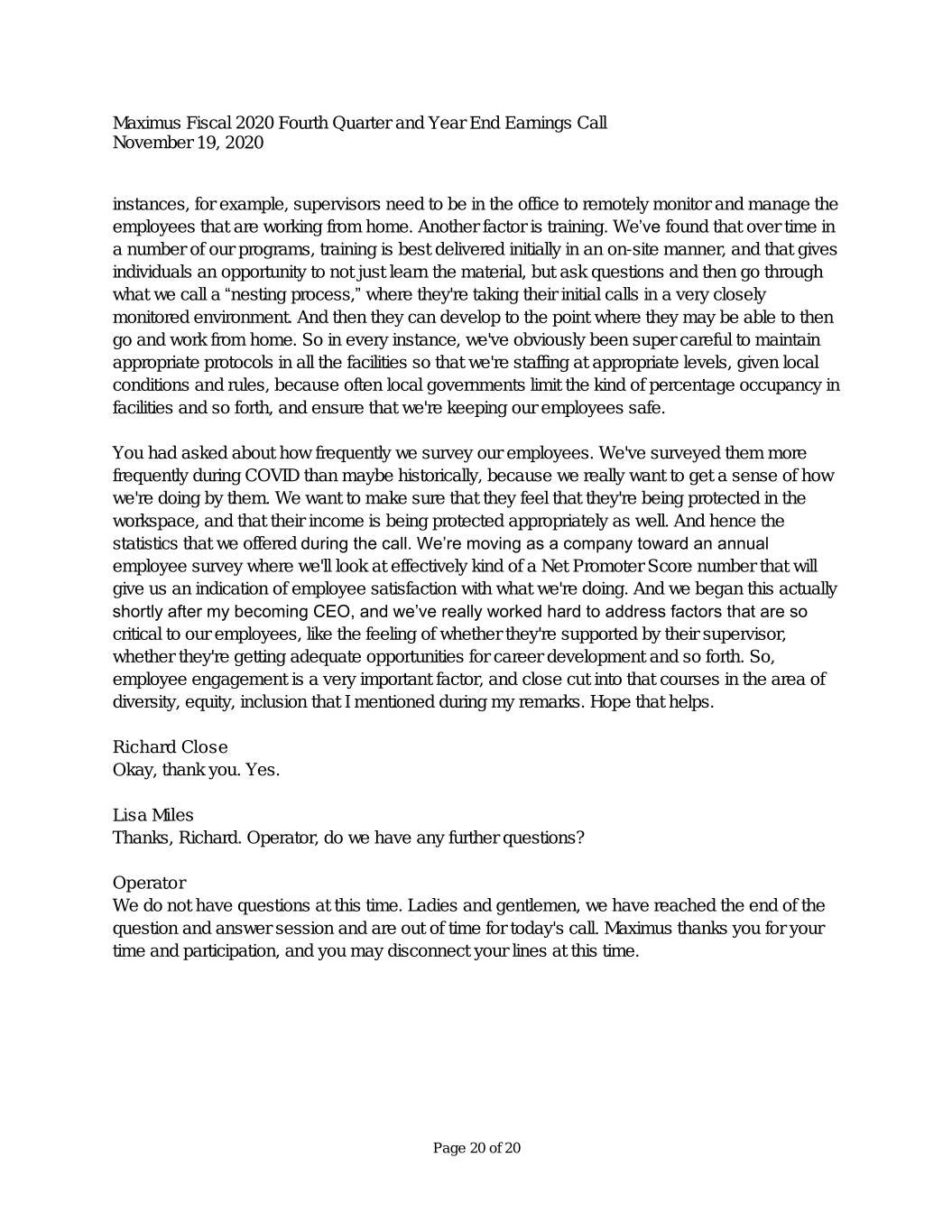 Maximus Fiscal 2020 Fourth Quarter and Year End Earnings Call
November 19, 2020

instances, for example, supervisors need to be in the office to remotely monitor and manage the employees that are working from home. Another factor is training. We've found that over time in a number of our programs, training is best delivered initially in an on-site manner, and that gives individuals an opportunity to not just learn the material, but ask questions and then go through what we call a "nesting process," where they're taking their initial calls in a very closely monitored environment. And then they can develop to the point where they may be able to then go and work from home. So in every instance, we've obviously been super careful to maintain appropriate protocols in all the facilities so that we're staffing at appropriate levels, given local conditions and rules, because often local governments limit the kind of percentage occupancy in facilities and so forth, and ensure that we're keeping our employees safe.

You had asked about how frequently we survey our employees. We've surveyed them more frequently during COVID than maybe historically, because we really want to get a sense of how we're doing by them. We want to make sure that they feel that they're being protected in the workspace, and that their income is being protected appropriately as well. And hence the statistics that we offered during the call. We're moving as a company toward an annual employee survey where we'll look at effectively kind of a Net Promoter Score number that will give us an indication of employee satisfaction with what we're doing. And we began this actually shortly after my becoming CEO, and we've really worked hard to address factors that are so critical to our employees, like the feeling of whether they're supported by their supervisor, whether they're getting adequate opportunities for career development and so forth. So, employee engagement is a very important factor, and close cut into that courses in the area of diversity, equity, inclusion that I mentioned during my remarks. Hope that helps.

Richard Close
Okay, thank you. Yes.

Lisa Miles
Thanks, Richard. Operator, do we have any further questions?

Operator
We do not have questions at this time. Ladies and gentlemen, we have reached the end of the question and answer session and are out of time for today's call. Maximus thanks you for your time and participation, and you may disconnect your lines at this time.

Page 20 of 20